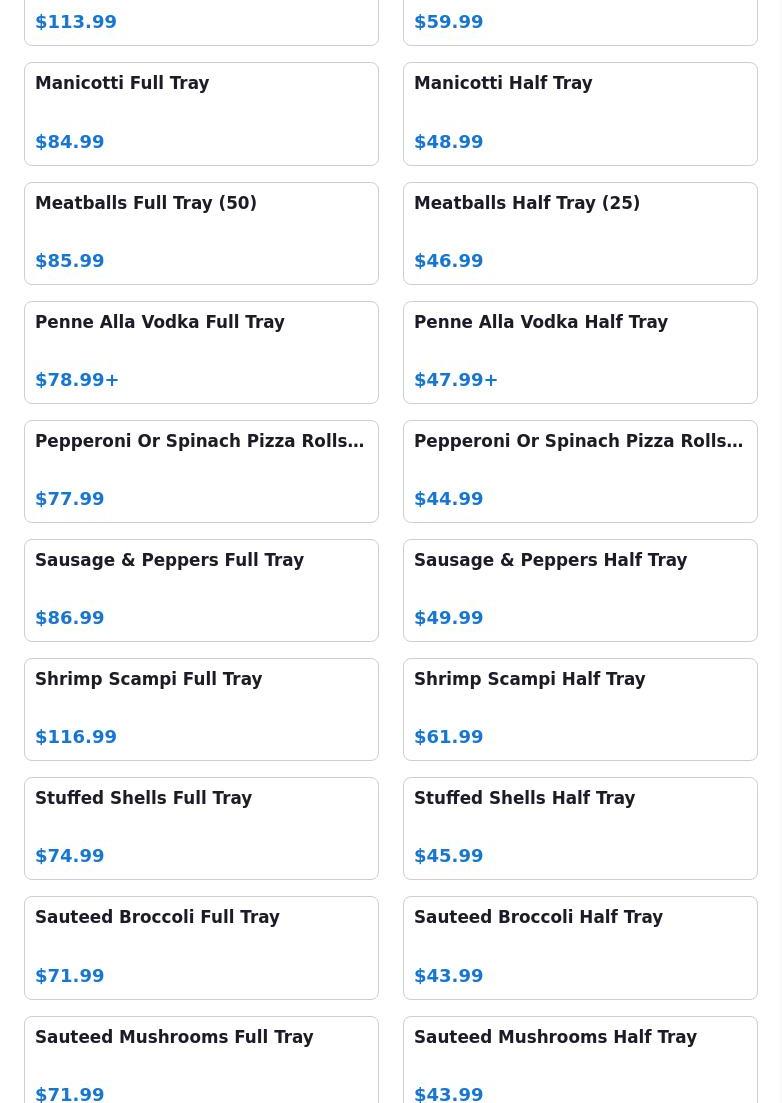 $113.99

$59.99

Manicotti Full Tray

$84.99

Manicotti Half Tray

$48.99

Meatballs Full Tray (50)

$85.99

Meatballs Half Tray (25)

$46.99

Penne Alla Vodka Full Tray

$78.99+

Penne Alla Vodka Half Tray

$47.99+

Pepperoni Or Spinach Pizza Rolls…

$77.99

Pepperoni Or Spinach Pizza Rolls…

$44.99

Sausage & Peppers Full Tray

$86.99

Sausage & Peppers Half Tray

$49.99

Shrimp Scampi Full Tray

$116.99

Shrimp Scampi Half Tray

$61.99

Stuffed Shells Full Tray

$74.99

Stuffed Shells Half Tray

$45.99

Sauteed Broccoli Full Tray

$71.99

Sauteed Broccoli Half Tray

$43.99

Sauteed Mushrooms Full Tray

$71.99

Sauteed Mushrooms Half Tray

$43.99